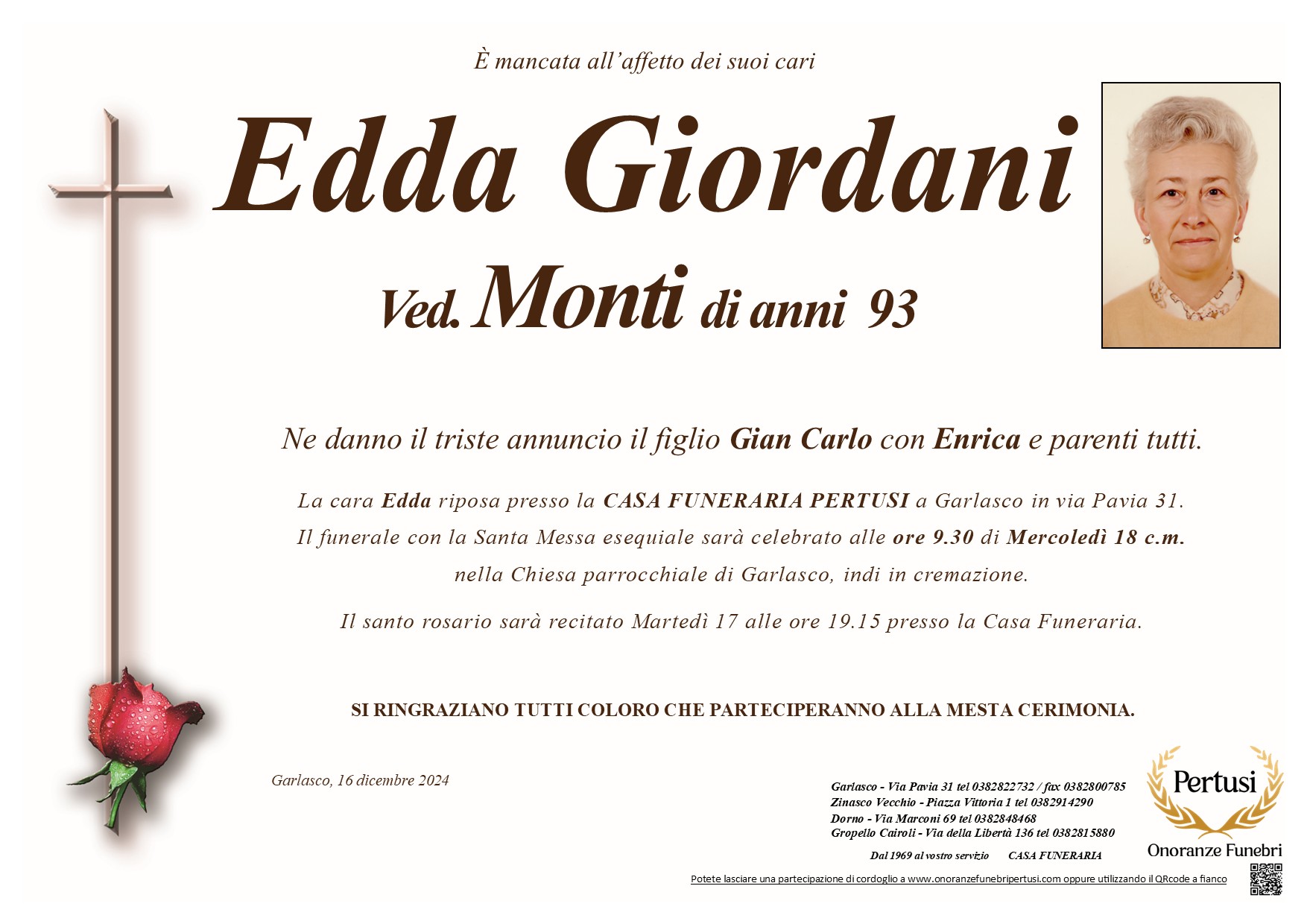 È mancata all'affetto dei suoi cari

Edda Giordani

Ved. Monti di anni 93

Ne danno il triste annuncio il figlio Gian Carlo con Enrica e parenti tutti.

La cara Edda riposa presso la CASA FUNERARIA PERTUSI a Garlasco in via Pavia 31.
Il funerale con la Santa Messa esequiale sarà celebrato alle ore 9.30 di Mercoledì 18 c.m.
nella Chiesa parrocchiale di Garlasco, indi in cremazione.

Il santo rosario sarà recitato Martedì 17 alle ore 19.15 presso la Casa Funeraria.

SI RINGRAZIANO TUTTI COLORO CHE PARTECIPERANNO ALLA MESTA CERIMONIA.

Garlasco, 16 dicembre 2024

Garlasco - Via Pavia 31 tel 0382822732 / fax 0382800785
Zinasco Vecchio - Piazza Vittoria 1 tel 0382914290
Dorno - Via Marconi 69 tel 0382848468
Gropello Cairoli - Via della Libertà 136 tel 0382815880

Dal 1969 al vostro servizio CASA FUNERARIA

Pertusi
Onoranze Funebri

Potete lasciare una partecipazione di cordoglio a www.onoranzefunebripertusi.com oppure utilizzando il QRcode a fianco